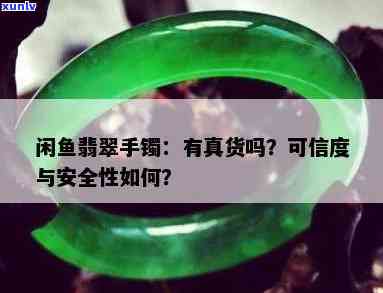 xunlv

闲鱼翡翠手镯：有真货吗？可信度与安全性如何？